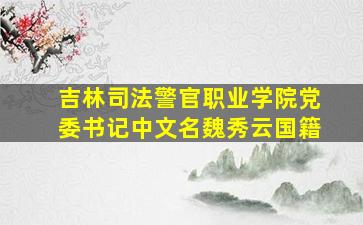 吉林司法警官职业学院党委书记中文名魏秀云国籍